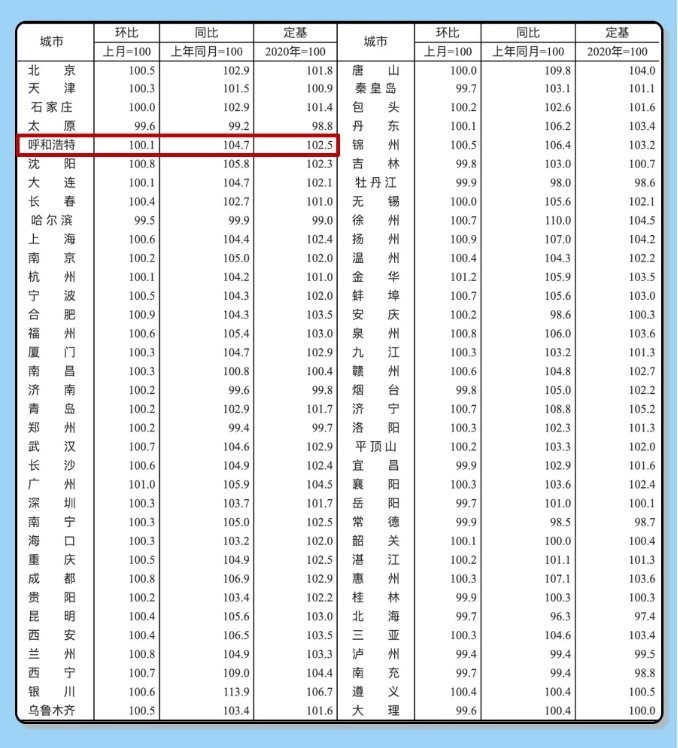 | 城市 | 环比 | 同比 | 定基 | 城市 | 环比 | 同比 | 定基 |
|---|---|---|---|---|---|---|---|
|  | 上月=100 | 上年同月=100 | 2020年=100 |  | 上月=100 | 上年同月=100 | 2020年=100 |
| 北京 | 100.5 | 102.9 | 101.8 | 唐山 | 100.0 | 109.8 | 104.0 |
| 天津 | 100.3 | 101.5 | 100.9 | 秦皇岛 | 99.7 | 103.1 | 101.1 |
| 石家庄 | 100.0 | 102.9 | 101.4 | 包头 | 100.2 | 102.6 | 101.6 |
| 太原 | 99.6 | 99.2 | 98.8 | 丹东 | 100.1 | 106.2 | 103.4 |
| 呼和浩特 | 100.1 | 104.7 | 102.5 | 锦州 | 100.5 | 106.4 | 103.2 |
| 沈阳 | 100.8 | 105.8 | 102.3 | 吉林 | 99.8 | 103.0 | 100.7 |
| 大连 | 100.1 | 104.7 | 102.1 | 牡丹江 | 99.9 | 98.0 | 98.6 |
| 长春 | 100.4 | 102.7 | 101.0 | 无锡 | 100.0 | 105.6 | 102.1 |
| 哈尔滨 | 99.5 | 99.9 | 99.0 | 徐州 | 100.7 | 110.0 | 104.5 |
| 上海 | 100.6 | 104.4 | 102.4 | 扬州 | 100.9 | 107.0 | 104.2 |
| 南京 | 100.2 | 105.0 | 102.0 | 温州 | 100.4 | 104.3 | 102.2 |
| 杭州 | 100.1 | 104.2 | 101.0 | 金华 | 101.2 | 105.9 | 103.5 |
| 宁波 | 100.5 | 104.3 | 102.0 | 蚌埠 | 100.7 | 105.6 | 103.0 |
| 合肥 | 100.9 | 104.3 | 103.5 | 安庆 | 100.2 | 98.6 | 100.3 |
| 福州 | 100.6 | 105.4 | 103.0 | 泉州 | 100.8 | 106.0 | 103.6 |
| 厦门 | 100.3 | 104.7 | 102.9 | 九江 | 100.3 | 103.2 | 101.3 |
| 南昌 | 100.3 | 100.8 | 100.4 | 赣州 | 100.6 | 104.8 | 102.7 |
| 济南 | 100.2 | 99.6 | 99.8 | 烟台 | 99.8 | 105.0 | 102.2 |
| 青岛 | 100.2 | 102.9 | 101.7 | 济宁 | 100.7 | 108.8 | 105.2 |
| 郑州 | 100.2 | 99.4 | 99.7 | 洛阳 | 100.3 | 102.3 | 101.3 |
| 武汉 | 100.7 | 104.6 | 102.9 | 平顶山 | 100.2 | 103.3 | 102.0 |
| 长沙 | 100.6 | 104.9 | 102.4 | 宜昌 | 99.9 | 102.9 | 101.6 |
| 广州 | 101.0 | 105.9 | 104.5 | 襄阳 | 100.3 | 103.6 | 102.4 |
| 深圳 | 100.3 | 103.7 | 101.7 | 岳阳 | 99.7 | 101.0 | 100.1 |
| 南宁 | 100.3 | 105.0 | 102.5 | 常德 | 99.9 | 98.5 | 98.7 |
| 海口 | 100.3 | 103.2 | 102.0 | 韶关 | 100.1 | 100.0 | 100.4 |
| 重庆 | 100.5 | 104.9 | 102.5 | 湛江 | 100.2 | 101.1 | 101.3 |
| 成都 | 100.8 | 106.9 | 102.9 | 惠州 | 100.3 | 107.1 | 103.6 |
| 贵阳 | 100.2 | 103.4 | 102.2 | 桂林 | 99.9 | 100.3 | 100.3 |
| 昆明 | 100.4 | 105.6 | 103.0 | 北海 | 99.7 | 96.3 | 97.4 |
| 西安 | 100.4 | 106.5 | 103.5 | 三亚 | 100.3 | 104.6 | 103.4 |
| 兰州 | 100.8 | 104.9 | 103.3 | 泸州 | 99.4 | 99.4 | 99.5 |
| 西宁 | 100.7 | 109.0 | 104.4 | 南充 | 99.7 | 99.4 | 98.8 |
| 银川 | 100.6 | 113.9 | 106.7 | 遵义 | 100.4 | 100.4 | 100.5 |
| 乌鲁木齐 | 100.5 | 103.4 | 101.6 | 大理 | 99.6 | 100.4 | 100.0 |